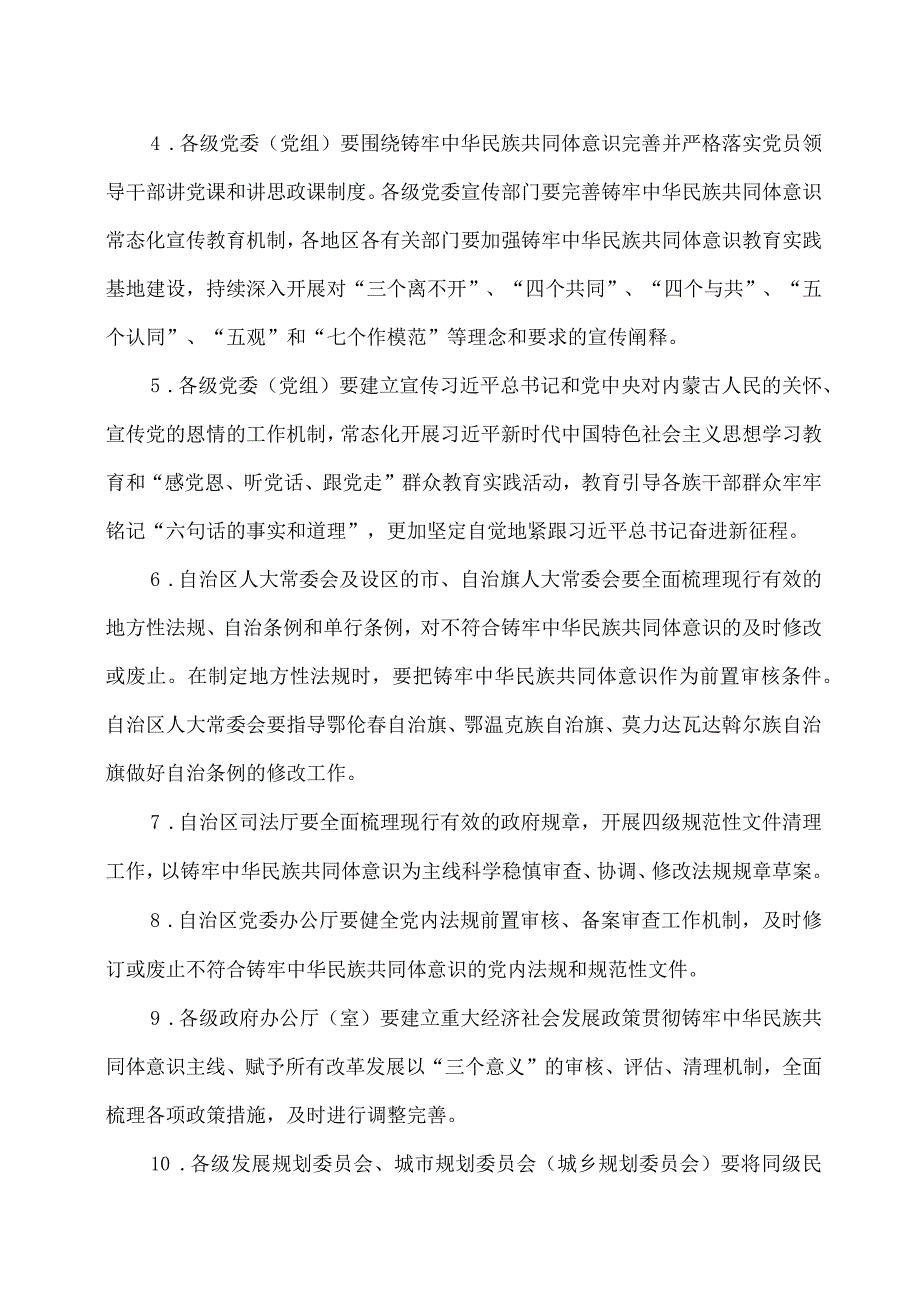 4．各级党委（党组）要围绕铸牢中华民族共同体意识完善并严格落实党员领导干部讲党课和讲思政课制度。各级党委宣传部门要完善铸牢中华民族共同体意识常态化宣传教育机制，各地区各有关部门要加强铸牢中华民族共同体意识教育实践基地建设，持续深入开展对“三个离不开”、“四个共同”、“四个与共”、“五个认同”、“五观”和“七个作模范”等理念和要求的宣传阐释。

5．各级党委（党组）要建立宣传习近平总书记和党中央对内蒙古人民的关怀、宣传党的恩情的工作机制，常态化开展习近平新时代中国特色社会主义思想学习教育和“感党恩、听党话、跟党走”群众教育实践活动，教育引导各族干部群众牢牢铭记“六句话的事实和道理”，更加坚定自觉地紧跟习近平总书记奋进新征程。

6．自治区人大常委会及设区的市、自治旗人大常委会要全面梳理现行有效的地方性法规、自治条例和单行条例，对不符合铸牢中华民族共同体意识的及时修改或废止。在制定地方性法规时，要把铸牢中华民族共同体意识作为前置审核条件。自治区人大常委会要指导鄂伦春自治旗、鄂温克族自治旗、莫力达瓦达斡尔族自治旗做好自治条例的修改工作。

7．自治区司法厅要全面梳理现行有效的政府规章，开展四级规范性文件清理工作，以铸牢中华民族共同体意识为主线科学稳慎审查、协调、修改法规规章草案。

8．自治区党委办公厅要健全党内法规前置审核、备案审查工作机制，及时修订或废止不符合铸牢中华民族共同体意识的党内法规和规范性文件。

9．各级政府办公厅（室）要建立重大经济社会发展政策贯彻铸牢中华民族共同体意识主线、赋予所有改革发展以“三个意义”的审核、评估、清理机制，全面梳理各项政策措施，及时进行调整完善。

10．各级发展规划委员会、城市规划委员会（城乡规划委员会）要将同级民